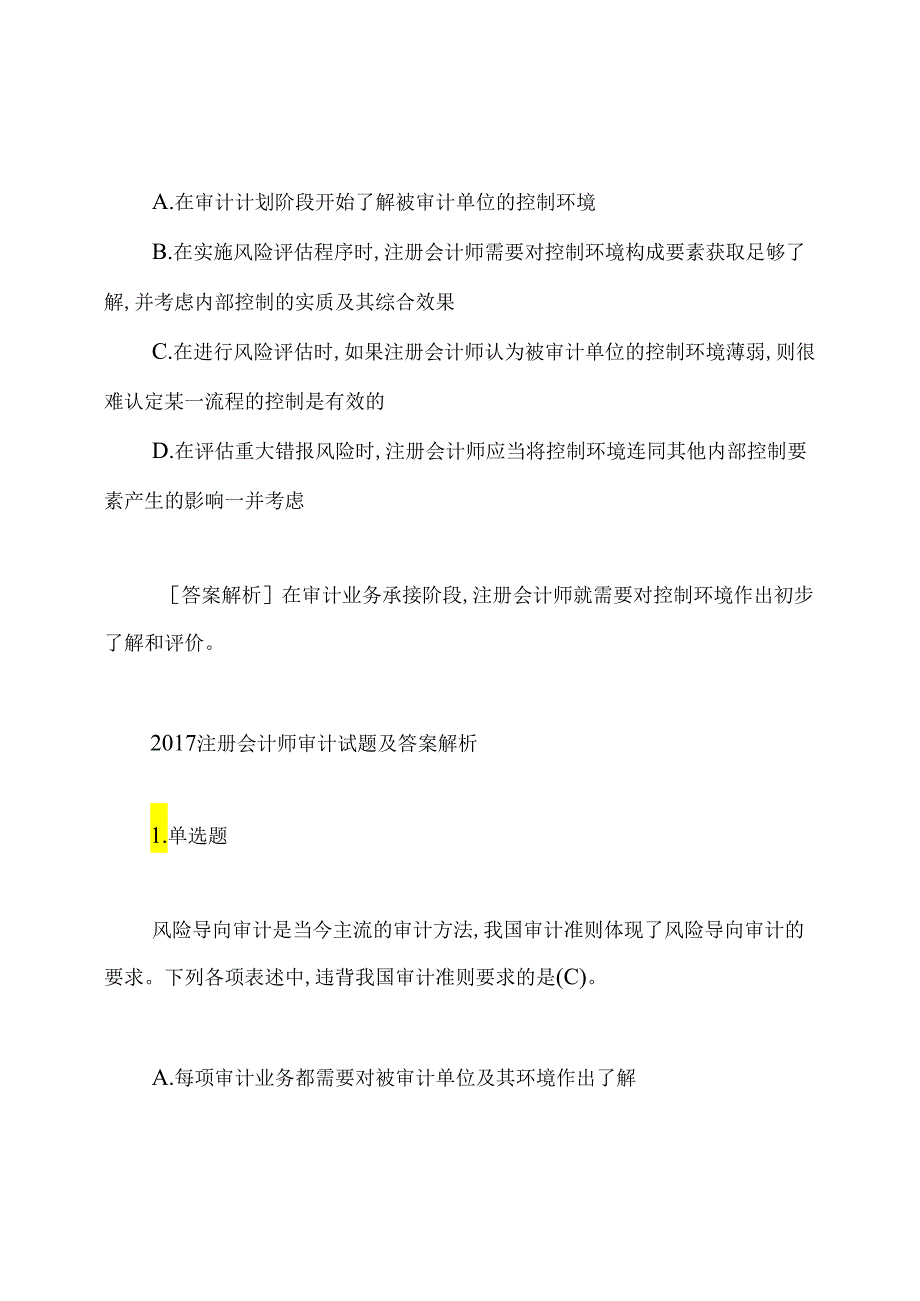 A.在审计计划阶段开始了解被审计单位的控制环境

B.在实施风险评估程序时，注册会计师需要对控制环境构成要素获取足够了解，并考虑内部控制的实质及其综合效果

C.在进行风险评估时，如果注册会计师认为被审计单位的控制环境薄弱，则很难认定某一流程的控制是有效的

D.在评估重大错报风险时，注册会计师应当将控制环境连同其他内部控制要素产生的影响一并考虑

［答案解析］在审计业务承接阶段，注册会计师就需要对控制环境作出初步了解和评价。

2017注册会计师审计试题及答案解析

1.单选题

风险导向审计是当今主流的审计方法，我国审计准则体现了风险导向审计的要求。下列各项表述中，违背我国审计准则要求的是(C)。

A.每项审计业务都需要对被审计单位及其环境作出了解